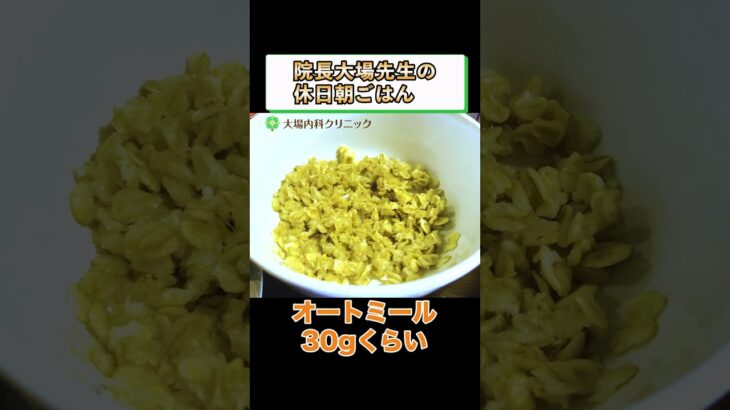 院長大場先生の
休日朝ごはん

大場内科クリニック

オートミール
30gくらい